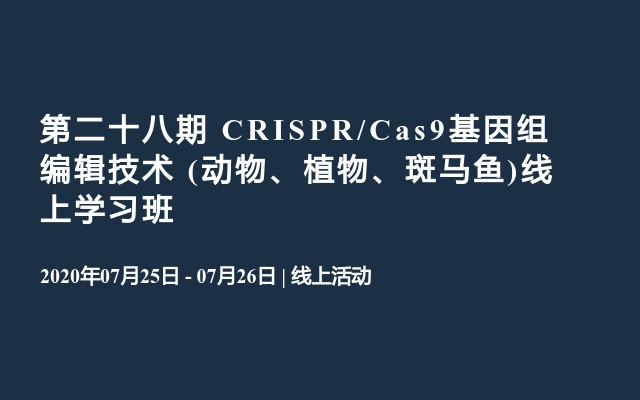 第二十八期 CRISPR/Cas9基因组编辑技术 (动物、植物、斑马鱼)线上学习班

2020年07月25日 - 07月26日 | 线上活动